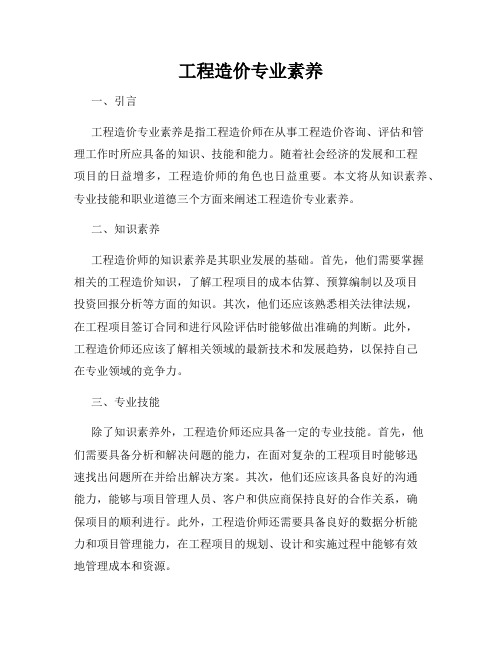 工程造价专业素养

一、引言

工程造价专业素养是指工程造价师在从事工程造价咨询、评估和管理工作时所应具备的知识、技能和能力。随着社会经济的发展和工程项目的日益增多，工程造价师的角色也日益重要。本文将从知识素养、专业技能和职业道德三个方面来阐述工程造价专业素养。

二、知识素养

工程造价师的知识素养是其职业发展的基础。首先，他们需要掌握相关的工程造价知识，了解工程项目的成本估算、预算编制以及项目投资回报分析等方面的知识。其次，他们还应该熟悉相关法律法规，在工程项目签订合同和进行风险评估时能够做出准确的判断。此外，工程造价师还应该了解相关领域的最新技术和发展趋势，以保持自己在专业领域的竞争力。

三、专业技能

除了知识素养外，工程造价师还应具备一定的专业技能。首先，他们需要具备分析和解决问题的能力，在面对复杂的工程项目时能够迅速找出问题所在并给出解决方案。其次，他们还应该具备良好的沟通能力，能够与项目管理人员、客户和供应商保持良好的合作关系，确保项目的顺利进行。此外，工程造价师还需要具备良好的数据分析能力和项目管理能力，在工程项目的规划、设计和实施过程中能够有效地管理成本和资源。